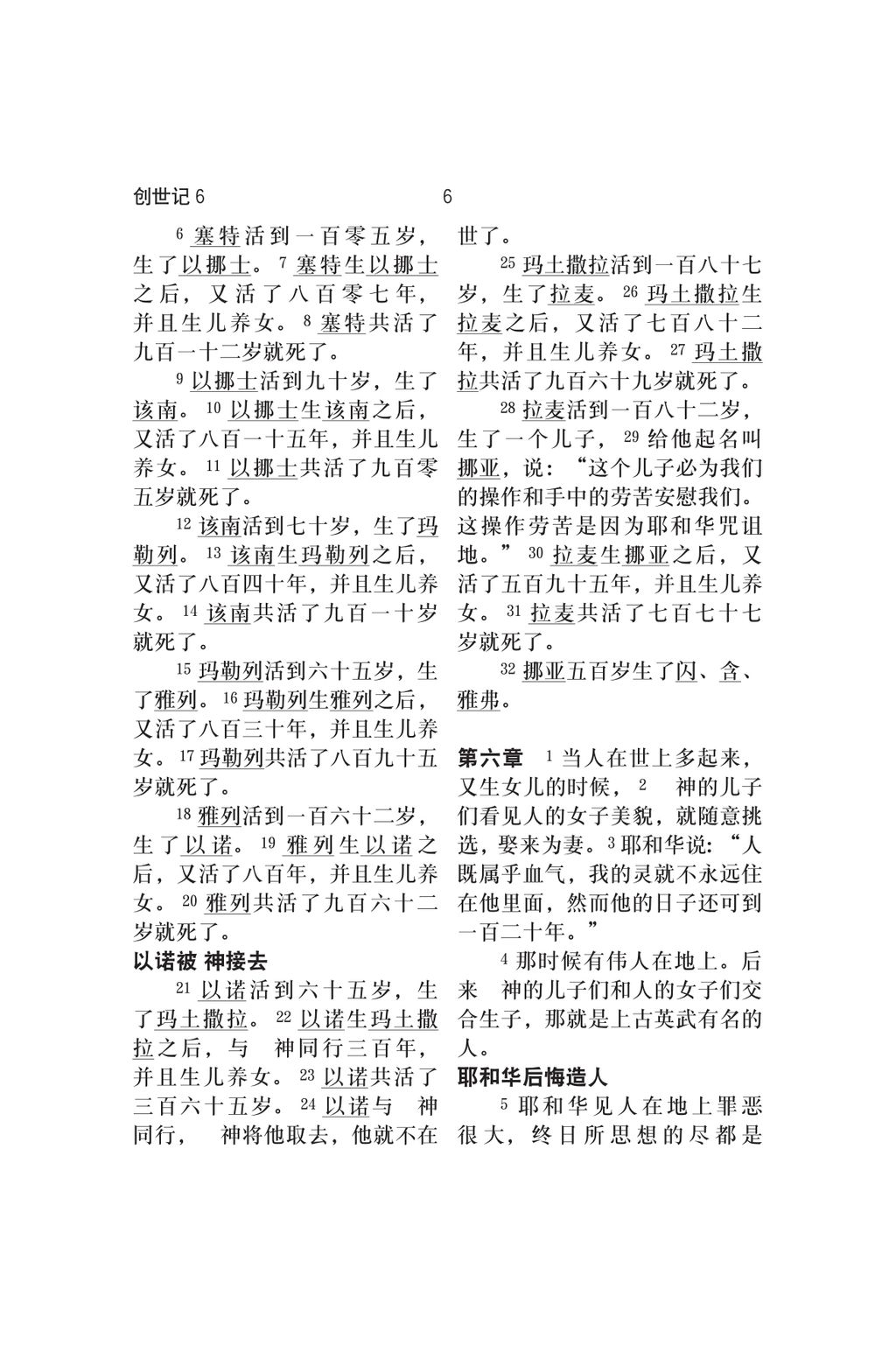 创世记6 6

$^{6}$塞特活到一百零五岁，生了以挪士。$^{7}$塞特生以挪士之后，又活了八百零七年，并且生儿养女。$^{8}$塞特共活了九百一十二岁就死了。

$^{9}$以挪士活到九十岁，生了该南。$^{10}$以挪士生该南之后，又活了八百一十五年，并且生儿养女。$^{11}$以挪士共活了九百零五岁就死了。

$^{12}$该南活到七十岁，生了玛勒列。$^{13}$该南生玛勒列之后，又活了八百四十年，并且生儿养女。$^{14}$该南共活了九百一十岁就死了。

$^{15}$玛勒列活到六十五岁，生了雅列。$^{16}$玛勒列生雅列之后，又活了八百三十年，并且生儿养女。$^{17}$玛勒列共活了八百九十五岁就死了。

$^{18}$雅列活到一百六十二岁，生了以诺。$^{19}$雅列生以诺之后，又活了八百年，并且生儿养女。$^{20}$雅列共活了九百六十二岁就死了。

以诺被 神接去

$^{21}$以诺活到六十五岁，生了玛土撒拉。$^{22}$以诺生玛土撒拉之后，与 神同行三百年，并且生儿养女。$^{23}$以诺共活了三百六十五岁。$^{24}$以诺与 神同行， 神将他取去，他就不在世了。

$^{25}$玛土撒拉活到一百八十七岁，生了拉麦。$^{26}$玛土撒拉生拉麦之后，又活了七百八十二年，并且生儿养女。$^{27}$玛土撒拉共活了九百六十九岁就死了。

$^{28}$拉麦活到一百八十二岁，生了一个儿子，$^{29}$给他起名叫挪亚，说：“这个儿子必为我们的操作和手中的劳苦安慰我们。这操作劳苦是因为耶和华咒诅地。”$^{30}$拉麦生挪亚之后，又活了五百九十五年，并且生儿养女。$^{31}$拉麦共活了七百七十七岁就死了。

$^{32}$挪亚五百岁生了闪、含、雅弗。

第六章 $^{1}$当人在世上多起来，又生女儿的时候，$^{2}$ 神的儿子们看见人的女子美貌，就随意挑选，娶来为妻。$^{3}$耶和华说：“人既属乎血气，我的灵就不永远住在他里面，然而他的日子还可到一百二十年。”

$^{4}$那时候有伟人在地上。后来 神的儿子们和人的女子们交合生子，那就是上古英武有名的人。

耶和华后悔造人

$^{5}$耶和华见人在地上罪恶很大，终日所思想的尽都是